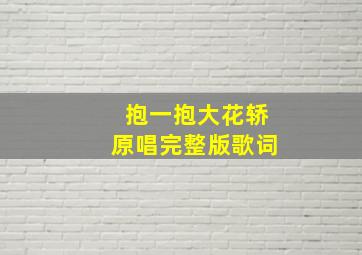 抱一抱大花轿
原唱完整版歌词